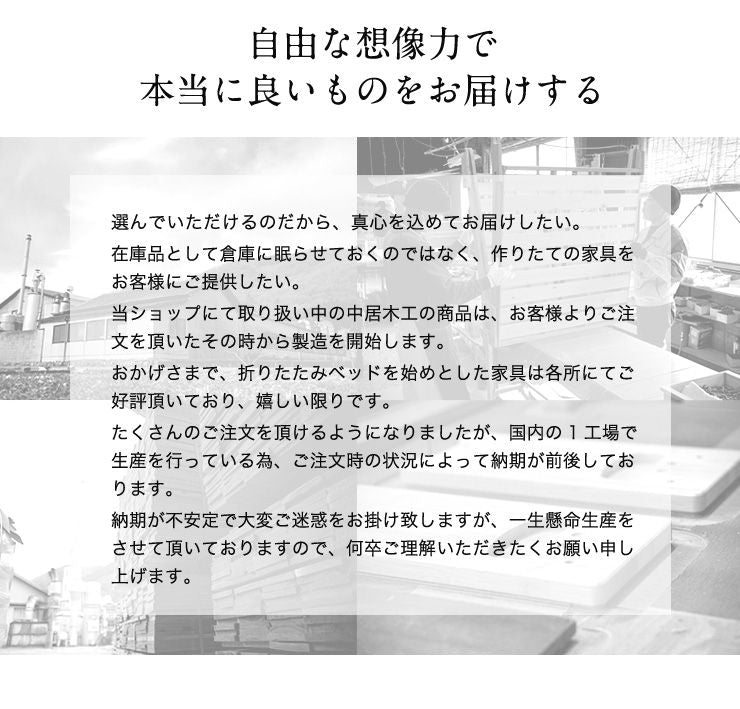 自由な想像力で
本当に良いものをお届けする

選んでいただけるのだから、真心を込めてお届けしたい。

在庫品として倉庫に眠らせておくのではなく、作りたての家具をお客様にご提供したい。

当ショップにて取り扱い中の中居木工の商品は、お客様よりご注文を頂いたその時から製造を開始します。

おかげさまで、折りたたみベッドを始めとした家具は各所にてご好評頂いており、嬉しい限りです。

たくさんのご注文を頂けるようになりましたが、国内の１工場で生産を行っている為、ご注文時の状況によって納期が前後しております。

納期が不安定で大変ご迷惑をお掛け致しますが、一生懸命生産をさせて頂いておりますので、何卒ご理解いただきたくお願い申し上げます。